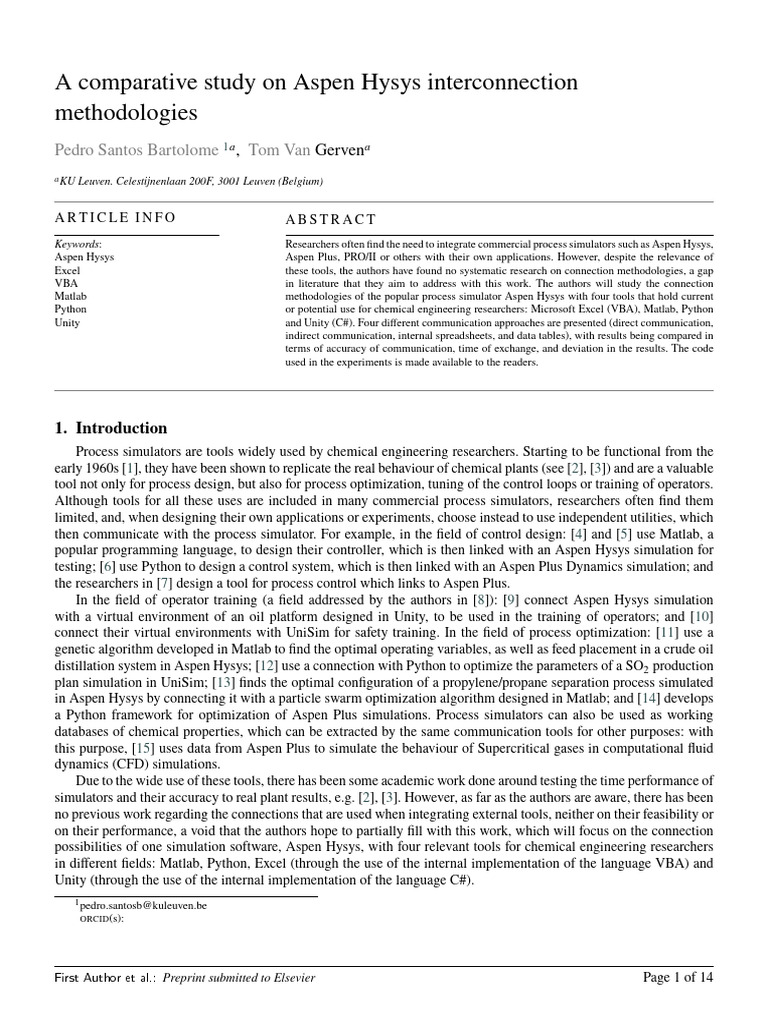 A comparative study on Aspen Hysys interconnection methodologies

Pedro Santos Bartolome $^{1a}$, Tom Van Gerven$^{a}$

$^{a}$KU Leuven. Celestijnenlaan 200F, 3001 Leuven (Belgium)

ARTICLE INFO

Keywords:
Aspen Hysys
Excel
VBA
Matlab
Python
Unity

ABSTRACT

Researchers often find the need to integrate commercial process simulators such as Aspen Hysys, Aspen Plus, PRO/II or others with their own applications. However, despite the relevance of these tools, the authors have found no systematic research on connection methodologies, a gap in literature that they aim to address with this work. The authors will study the connection methodologies of the popular process simulator Aspen Hysys with four tools that hold current or potential use for chemical engineering researchers: Microsoft Excel (VBA), Matlab, Python and Unity (C#). Four different communication approaches are presented (direct communication, indirect communication, internal spreadsheets, and data tables), with results being compared in terms of accuracy of communication, time of exchange, and deviation in the results. The code used in the experiments is made available to the readers.

1. Introduction

Process simulators are tools widely used by chemical engineering researchers. Starting to be functional from the early 1960s [1], they have been shown to replicate the real behaviour of chemical plants (see [2], [3]) and are a valuable tool not only for process design, but also for process optimization, tuning of the control loops or training of operators. Although tools for all these uses are included in many commercial process simulators, researchers often find them limited, and, when designing their own applications or experiments, choose instead to use independent utilities, which then communicate with the process simulator. For example, in the field of control design: [4] and [5] use Matlab, a popular programming language, to design their controller, which is then linked with an Aspen Hysys simulation for testing; [6] use Python to design a control system, which is then linked with an Aspen Plus Dynamics simulation; and the researchers in [7] design a tool for process control which links to Aspen Plus.

In the field of operator training (a field addressed by the authors in [8]): [9] connect Aspen Hysys simulation with a virtual environment of an oil platform designed in Unity, to be used in the training of operators; and [10] connect their virtual environments with UniSim for safety training. In the field of process optimization: [11] use a genetic algorithm developed in Matlab to find the optimal operating variables, as well as feed placement in a crude oil distillation system in Aspen Hysys; [12] use a connection with Python to optimize the parameters of a $SO_2$ production plan simulation in UniSim; [13] finds the optimal configuration of a propylene/propane separation process simulated in Aspen Hysys by connecting it with a particle swarm optimization algorithm designed in Matlab; and [14] develops a Python framework for optimization of Aspen Plus simulations. Process simulators can also be used as working databases of chemical properties, which can be extracted by the same communication tools for other purposes: with this purpose, [15] uses data from Aspen Plus to simulate the behaviour of Supercritical gases in computational fluid dynamics (CFD) simulations.

Due to the wide use of these tools, there has been some academic work done around testing the time performance of simulators and their accuracy to real plant results, e.g. [2], [3]. However, as far as the authors are aware, there has been no previous work regarding the connections that are used when integrating external tools, neither on their feasibility or on their performance, a void that the authors hope to partially fill with this work, which will focus on the connection possibilities of one simulation software, Aspen Hysys, with four relevant tools for chemical engineering researchers in different fields: Matlab, Python, Excel (through the use of the internal implementation of the language VBA) and Unity (through the use of the internal implementation of the language C#).

$^{1}$pedro.santosb@kuleuven.be
ORCID(s):

First Author et al.: Preprint submitted to Elsevier    Page 1 of 14